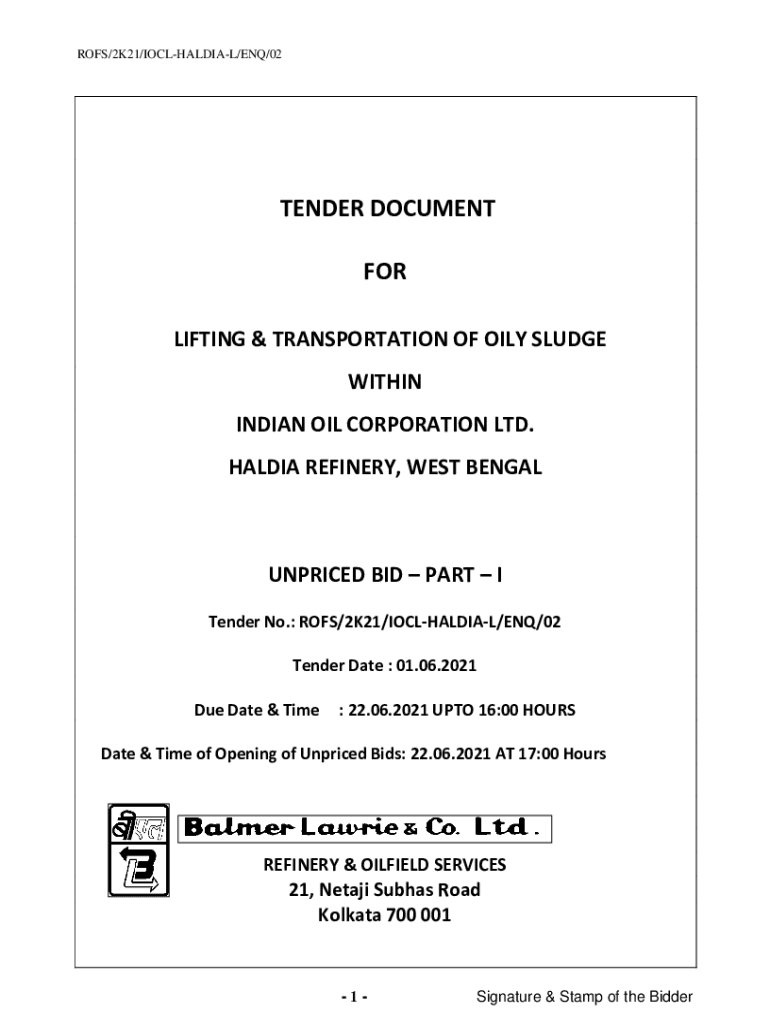 ROFS/2K21/IOCL-HALDIA-L/ENQ/02

TENDER DOCUMENT

FOR

LIFTING & TRANSPORTATION OF OILY SLUDGE

WITHIN

INDIAN OIL CORPORATION LTD.

HALDIA REFINERY, WEST BENGAL

UNPRICED BID – PART – I

Tender No.: ROFS/2K21/IOCL-HALDIA-L/ENQ/02

Tender Date : 01.06.2021

Due Date & Time : 22.06.2021 UPTO 16:00 HOURS

Date & Time of Opening of Unpriced Bids: 22.06.2021 AT 17:00 Hours

Balmer Lawrie & Co. Ltd.

REFINERY & OILFIELD SERVICES

21, Netaji Subhas Road

Kolkata 700 001

- 1 -

Signature & Stamp of the Bidder